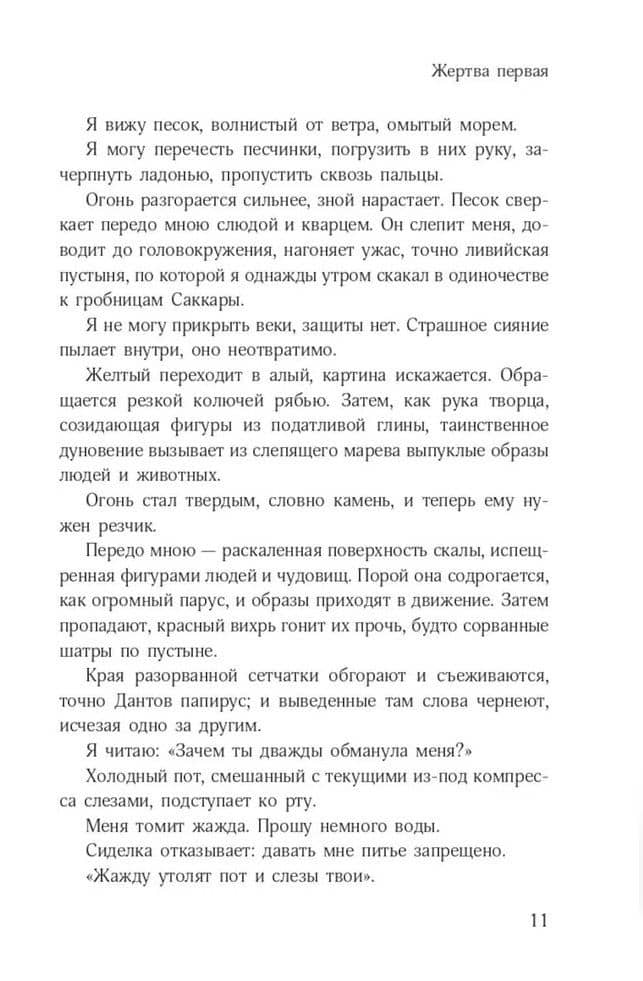 Жертва первая

Я вижу песок, волнистый от ветра, омытый морем.

Я могу перечесть песчинки, погрузить в них руку, зачерпнуть ладонью, пропустить сквозь пальцы.

Огонь разгорается сильнее, зной нарастает. Песок сверкает передо мною слюдой и кварцем. Он слепит меня, доводит до головокружения, нагоняет ужас, точно ливийская пустыня, по которой я однажды утром скакал в одиночестве к гробницам Саккары.

Я не могу прикрыть веки, защиты нет. Страшное сияние пылает внутри, оно неотвратимо.

Желтый переходит в алый, картина искажается. Обращается резкой колючей рябью. Затем, как рука творца, созидающая фигуры из податливой глины, таинственное дуновение вызывает из слепящего марева выпуклые образы людей и животных.

Огонь стал твердым, словно камень, и теперь ему нужен резчик.

Передо мною — раскаленная поверхность скалы, испещренная фигурами людей и чудовищ. Порой она содрогается, как огромный парус, и образы приходят в движение. Затем пропадают, красный вихрь гонит их прочь, будто сорванные шатры по пустыне.

Края разорванной сетчатки обгорают и съеживаются, точно Дантов папирус; и выведенные там слова чернеют, исчезая одно за другим.

Я читаю: «Зачем ты дважды обманула меня?»

Холодный пот, смешанный с текущими из-под компресса слезами, подступает ко рту.

Меня томит жажда. Прошу немного воды.

Сиделка отказывает: давать мне питье запрещено.

«Жажду утолят пот и слезы твои».

11